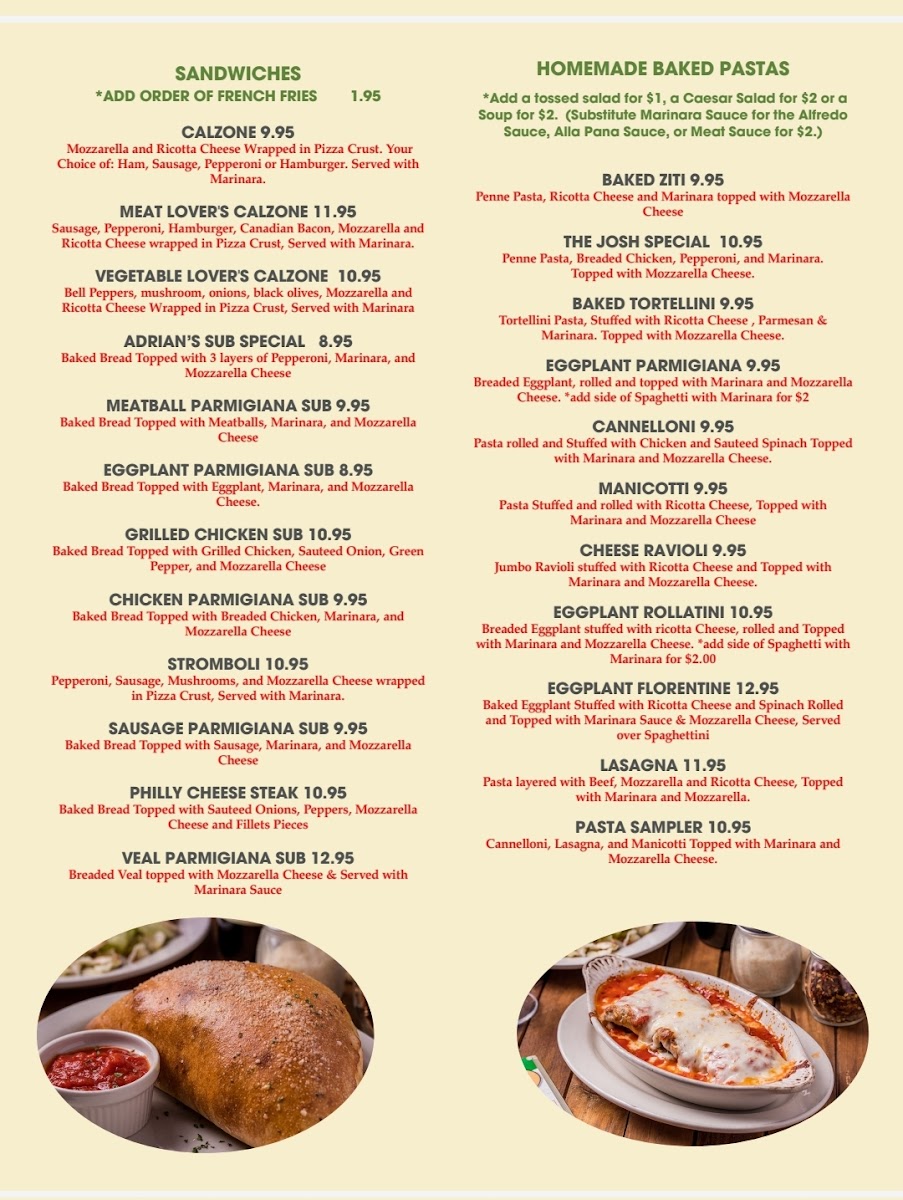 SANDWICHES
*ADD ORDER OF FRENCH FRIES 1.95

CALZONE 9.95
Mozzarella and Ricotta Cheese Wrapped in Pizza Crust. Your Choice of: Ham, Sausage, Pepperoni or Hamburger. Served with Marinara.

MEAT LOVER'S CALZONE 11.95
Sausage, Pepperoni, Hamburger, Canadian Bacon, Mozzarella and Ricotta Cheese wrapped in Pizza Crust, Served with Marinara.

VEGETABLE LOVER'S CALZONE 10.95
Bell Peppers, mushroom, onions, black olives, Mozzarella and Ricotta Cheese Wrapped in Pizza Crust, Served with Marinara

ADRIAN'S SUB SPECIAL 8.95
Baked Bread Topped with 3 layers of Pepperoni, Marinara, and Mozzarella Cheese

MEATBALL PARMIGIANA SUB 9.95
Baked Bread Topped with Meatballs, Marinara, and Mozzarella Cheese

EGGPLANT PARMIGIANA SUB 8.95
Baked Bread Topped with Eggplant, Marinara, and Mozzarella Cheese.

GRILLED CHICKEN SUB 10.95
Baked Bread Topped with Grilled Chicken, Sauteed Onion, Green Pepper, and Mozzarella Cheese

CHICKEN PARMIGIANA SUB 9.95
Baked Bread Topped with Breaded Chicken, Marinara, and Mozzarella Cheese

STROMBOLI 10.95
Pepperoni, Sausage, Mushrooms, and Mozzarella Cheese wrapped in Pizza Crust, Served with Marinara.

SAUSAGE PARMIGIANA SUB 9.95
Baked Bread Topped with Sausage, Marinara, and Mozzarella Cheese

PHILLY CHEESE STEAK 10.95
Baked Bread Topped with Sauteed Onions, Peppers, Mozzarella Cheese and Fillets Pieces

VEAL PARMIGIANA SUB 12.95
Breaded Veal topped with Mozzarella Cheese & Served with Marinara Sauce

HOMEMADE BAKED PASTAS
*Add a tossed salad for $1, a Caesar Salad for $2 or a Soup for $2. (Substitute Marinara Sauce for the Alfredo Sauce, Alla Pana Sauce, or Meat Sauce for $2.)

BAKED ZITI 9.95
Penne Pasta, Ricotta Cheese and Marinara topped with Mozzarella Cheese

THE JOSH SPECIAL 10.95
Penne Pasta, Breaded Chicken, Pepperoni, and Marinara. Topped with Mozzarella Cheese.

BAKED TORTELLINI 9.95
Tortellini Pasta, Stuffed with Ricotta Cheese , Parmesan & Marinara. Topped with Mozzarella Cheese.

EGGPLANT PARMIGIANA 9.95
Breaded Eggplant, rolled and topped with Marinara and Mozzarella Cheese. *add side of Spaghetti with Marinara for $2

CANNELLONI 9.95
Pasta rolled and Stuffed with Chicken and Sauteed Spinach Topped with Marinara and Mozzarella Cheese.

MANICOTTI 9.95
Pasta Stuffed and rolled with Ricotta Cheese, Topped with Marinara and Mozzarella Cheese

CHEESE RAVIOLI 9.95
Jumbo Ravioli stuffed with Ricotta Cheese and Topped with Marinara and Mozzarella Cheese.

EGGPLANT ROLLATINI 10.95
Breaded Eggplant stuffed with ricotta Cheese, rolled and Topped with Marinara and Mozzarella Cheese. *add side of Spaghetti with Marinara for $2.00

EGGPLANT FLORENTINE 12.95
Baked Eggplant Stuffed with Ricotta Cheese and Spinach Rolled and Topped with Marinara Sauce & Mozzarella Cheese, Served over Spaghettini

LASAGNA 11.95
Pasta layered with Beef, Mozzarella and Ricotta Cheese, Topped with Marinara and Mozzarella.

PASTA SAMPLER 10.95
Cannelloni, Lasagna, and Manicotti Topped with Marinara and Mozzarella Cheese.